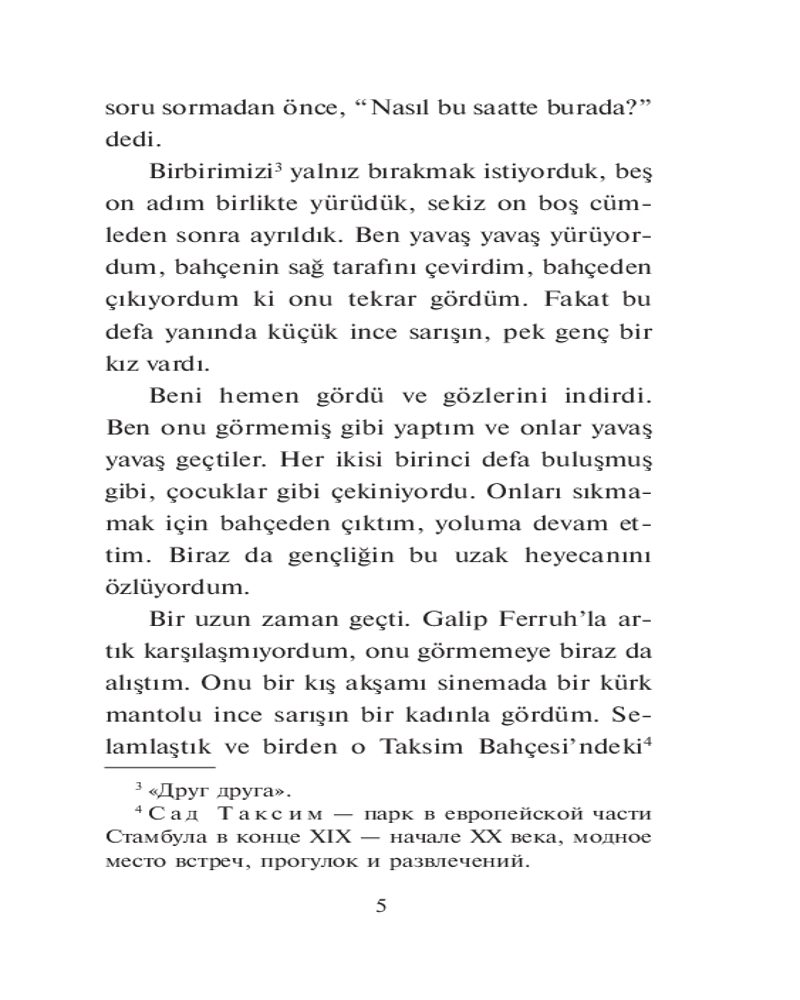 soru sormadan önce, “Nasıl bu saatte burada?” dedi.

Birbirimizi$^3$ yalnız bırakmak istiyorduk, beş on adım birlikte yürüdük, sekiz on boş cümleden sonra ayrıldık. Ben yavaş yavaş yürüyordum, bahçenin sağ tarafını çevirdim, bahçeden çıkıyordum ki onu tekrar gördüm. Fakat bu defa yanında küçük ince sarışın, pek genç bir kız vardı.

Beni hemen gördü ve gözlerini indirdi. Ben onu görmemiş gibi yaptım ve onlar yavaş yavaş geçtiler. Her ikisi birinci defa buluşmuş gibi, çocuklar gibi çekiniyordu. Onları sıkmamak için bahçeden çıktım, yoluma devam ettim. Biraz da gençliğin bu uzak heyecanını özlüyordum.

Bir uzun zaman geçti. Galip Ferruh’la artık karşılaşmıyordum, onu görmemeye biraz da alıştım. Onu bir kış akşamı sinemada bir kürk mantolu ince sarışın bir kadınla gördüm. Selamlaştık ve birden o Taksim Bahçesi’ndeki$^4$

$^3$ «Друг друга».
$^4$ Сад Таксим — парк в европейской части Стамбула в конце XIX — начале XX века, модное место встреч, прогулок и развлечений.

5